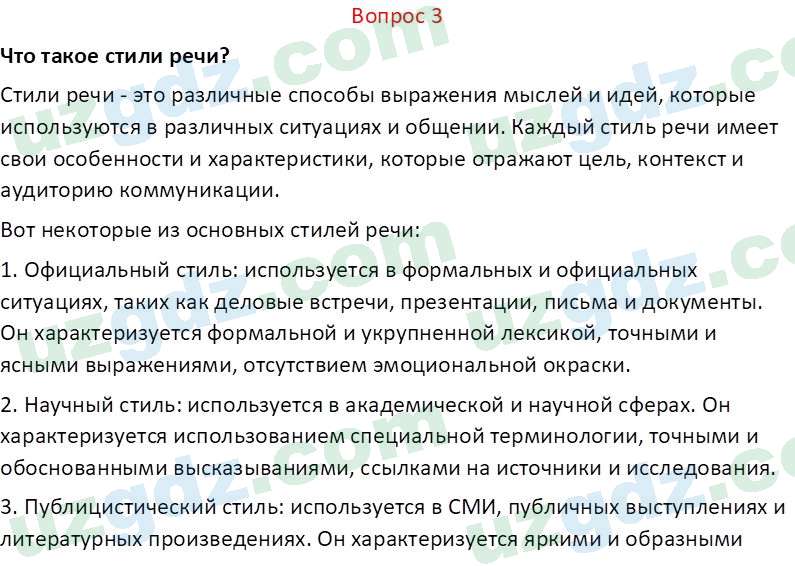 Вопрос 3

Что такое стили речи?

Стили речи - это различные способы выражения мыслей и идей, которые используются в различных ситуациях и общении. Каждый стиль речи имеет свои особенности и характеристики, которые отражают цель, контекст и аудиторию коммуникации.

Вот некоторые из основных стилей речи:

1. Официальный стиль: используется в формальных и официальных ситуациях, таких как деловые встречи, презентации, письма и документы. Он характеризуется формальной и укрупненной лексикой, точными и ясными выражениями, отсутствием эмоциональной окраски.

2. Научный стиль: используется в академической и научной сферах. Он характеризуется использованием специальной терминологии, точными и обоснованными высказываниями, ссылками на источники и исследования.

3. Публицистический стиль: используется в СМИ, публичных выступлениях и литературных произведениях. Он характеризуется яркими и образными

uzgdz.com